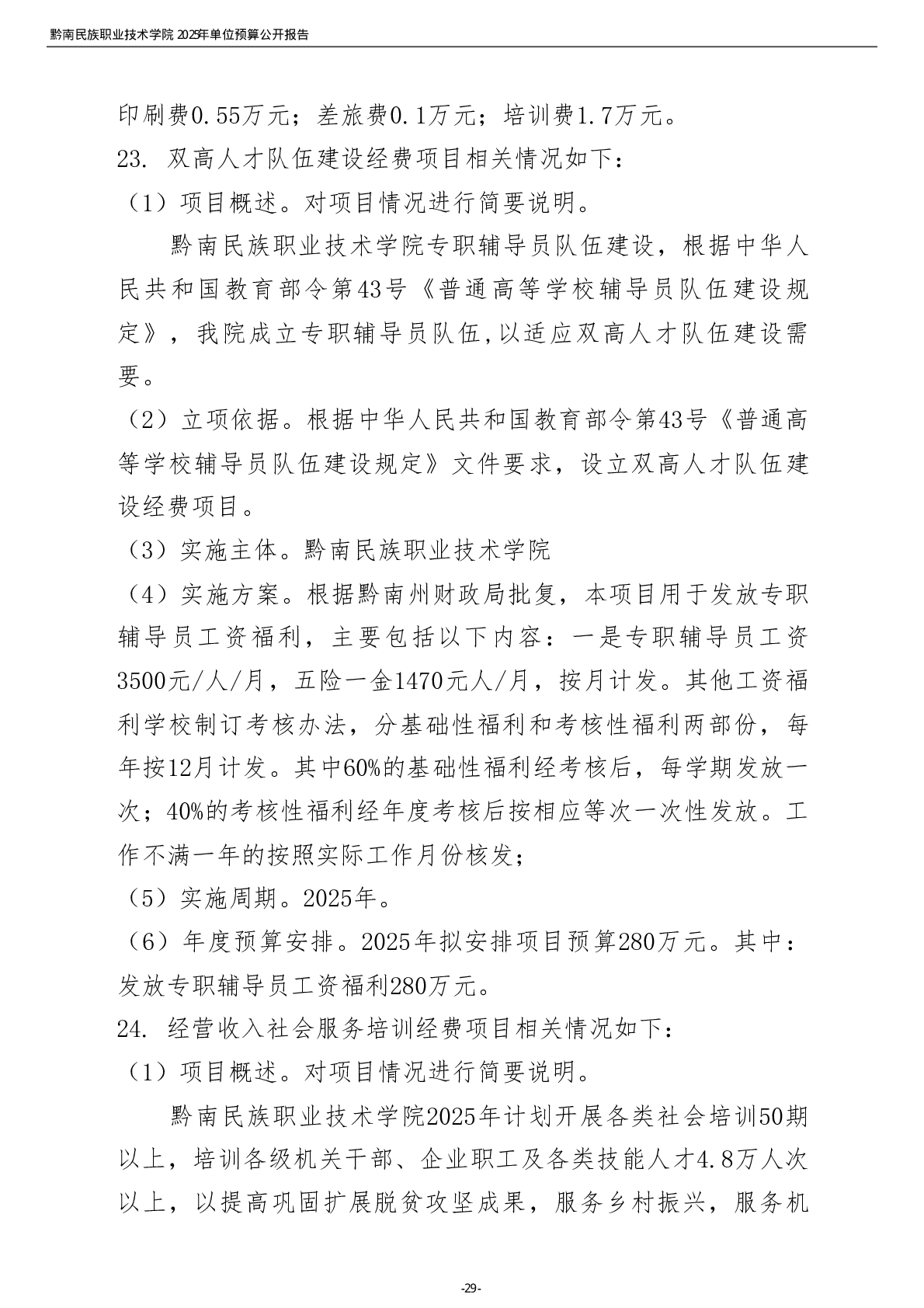 黔南民族职业技术学院 2025年单位预算公开报告

印刷费0.55万元；差旅费0.1万元；培训费1.7万元。

23. 双高人才队伍建设经费项目相关情况如下：

（1）项目概述。对项目情况进行简要说明。

黔南民族职业技术学院专职辅导员队伍建设，根据中华人民共和国教育部令第43号《普通高等学校辅导员队伍建设规定》，我院成立专职辅导员队伍,以适应双高人才队伍建设需要。

（2）立项依据。根据中华人民共和国教育部令第43号《普通高等学校辅导员队伍建设规定》文件要求，设立双高人才队伍建设经费项目。

（3）实施主体。黔南民族职业技术学院

（4）实施方案。根据黔南州财政局批复，本项目用于发放专职辅导员工资福利，主要包括以下内容：一是专职辅导员工资3500元/人/月，五险一金1470元人/月，按月计发。其他工资福利学校制订考核办法，分基础性福利和考核性福利两部份，每年按12月计发。其中60%的基础性福利经考核后，每学期发放一次；40%的考核性福利经年度考核后按相应等次一次性发放。工作不满一年的按照实际工作月份核发；

（5）实施周期。2025年。

（6）年度预算安排。2025年拟安排项目预算280万元。其中：发放专职辅导员工资福利280万元。

24. 经营收入社会服务培训经费项目相关情况如下：

（1）项目概述。对项目情况进行简要说明。

黔南民族职业技术学院2025年计划开展各类社会培训50期以上，培训各级机关干部、企业职工及各类技能人才4.8万人次以上，以提高巩固扩展脱贫攻坚成果，服务乡村振兴，服务机

-29-